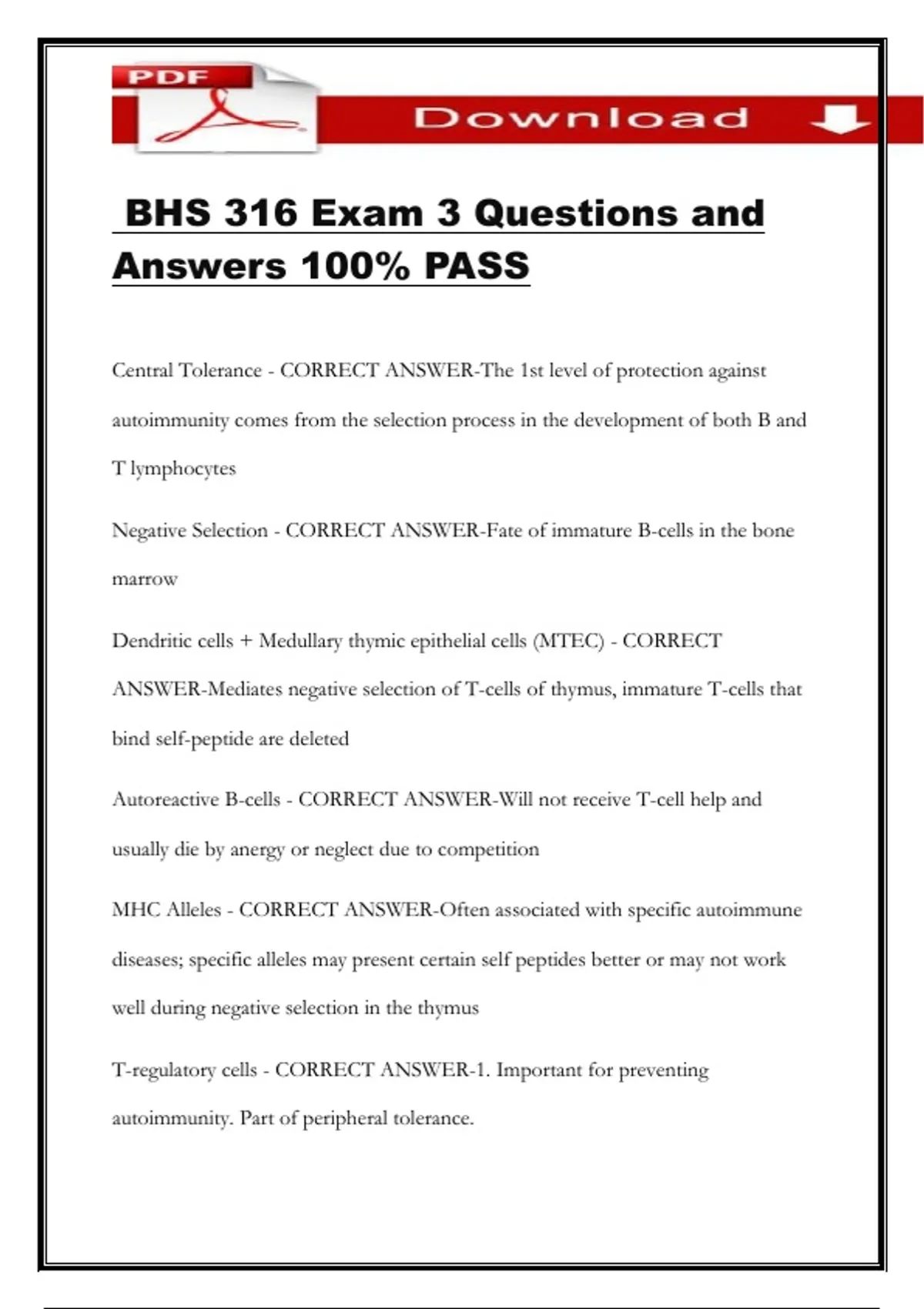 PDF

Download

BHS 316 Exam 3 Questions and Answers 100% PASS

Central Tolerance - CORRECT ANSWER-The 1st level of protection against autoimmunity comes from the selection process in the development of both B and T lymphocytes

Negative Selection - CORRECT ANSWER-Fate of immature B-cells in the bone marrow

Dendritic cells + Medullary thymic epithelial cells (MTEC) - CORRECT ANSWER-Mediates negative selection of T-cells of thymus, immature T-cells that bind self-peptide are deleted

Autoreactive B-cells - CORRECT ANSWER-Will not receive T-cell help and usually die by anergy or neglect due to competition

MHC Alleles - CORRECT ANSWER-Often associated with specific autoimmune diseases; specific alleles may present certain self peptides better or may not work well during negative selection in the thymus

T-regulatory cells - CORRECT ANSWER-1. Important for preventing autoimmunity. Part of peripheral tolerance.